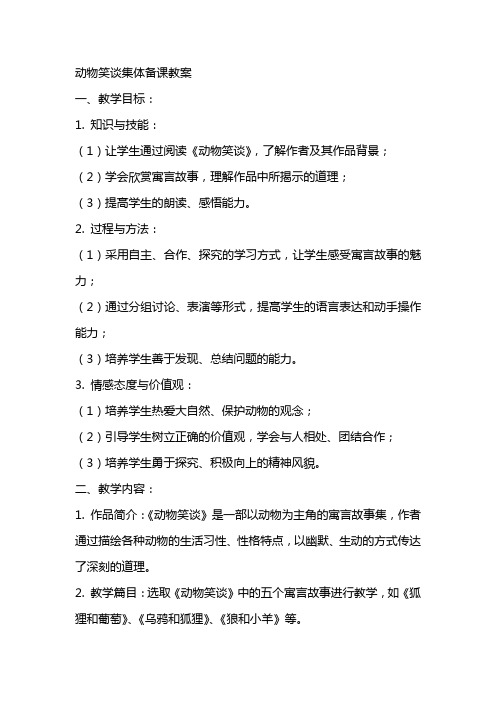 动物笑谈集体备课教案

一、教学目标：

1. 知识与技能：

（1）让学生通过阅读《动物笑谈》，了解作者及其作品背景；

（2）学会欣赏寓言故事，理解作品中所揭示的道理；

（3）提高学生的朗读、感悟能力。

2. 过程与方法：

（1）采用自主、合作、探究的学习方式，让学生感受寓言故事的魅力；

（2）通过分组讨论、表演等形式，提高学生的语言表达和动手操作能力；

（3）培养学生善于发现、总结问题的能力。

3. 情感态度与价值观：

（1）培养学生热爱大自然、保护动物的观念；

（2）引导学生树立正确的价值观，学会与人相处、团结合作；

（3）培养学生勇于探究、积极向上的精神风貌。

二、教学内容：

1. 作品简介：《动物笑谈》是一部以动物为主角的寓言故事集，作者通过描绘各种动物的生活习性、性格特点，以幽默、生动的方式传达了深刻的道理。

2. 教学篇目：选取《动物笑谈》中的五个寓言故事进行教学，如《狐狸和葡萄》、《乌鸦和狐狸》、《狼和小羊》等。